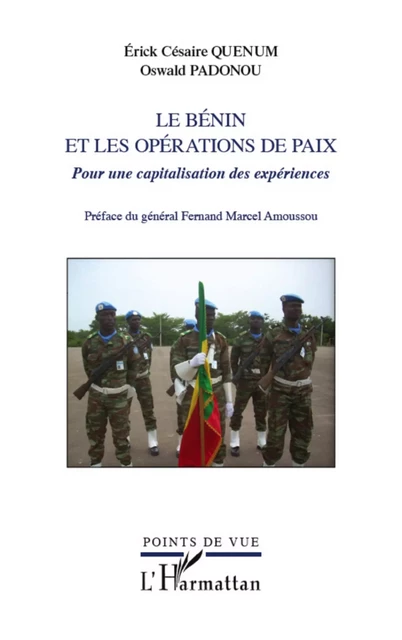 Érick Césaire QUENUM
Oswald PADONOU

LE BÉNIN
ET LES OPÉRATIONS DE PAIX

Pour une capitalisation des expériences

Préface du général Fernand Marcel Amoussou

POINTS DE VUE

L'Harmattan